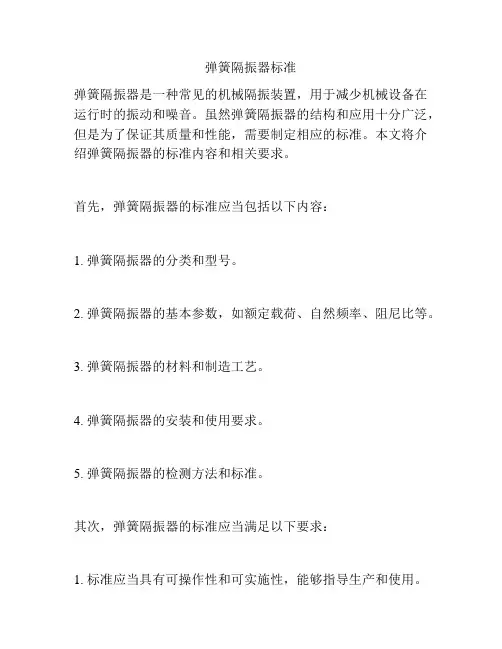 弹簧隔振器标准

弹簧隔振器是一种常见的机械隔振装置，用于减少机械设备在运行时的振动和噪音。虽然弹簧隔振器的结构和应用十分广泛，但是为了保证其质量和性能，需要制定相应的标准。本文将介绍弹簧隔振器的标准内容和相关要求。

首先，弹簧隔振器的标准应当包括以下内容：

1. 弹簧隔振器的分类和型号。

2. 弹簧隔振器的基本参数，如额定载荷、自然频率、阻尼比等。

3. 弹簧隔振器的材料和制造工艺。

4. 弹簧隔振器的安装和使用要求。

5. 弹簧隔振器的检测方法和标准。

其次，弹簧隔振器的标准应当满足以下要求：

1. 标准应当具有可操作性和可实施性，能够指导生产和使用。